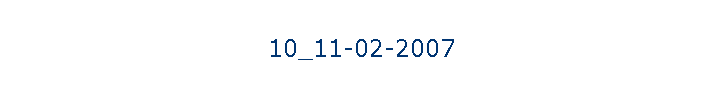 10_11-02-2007